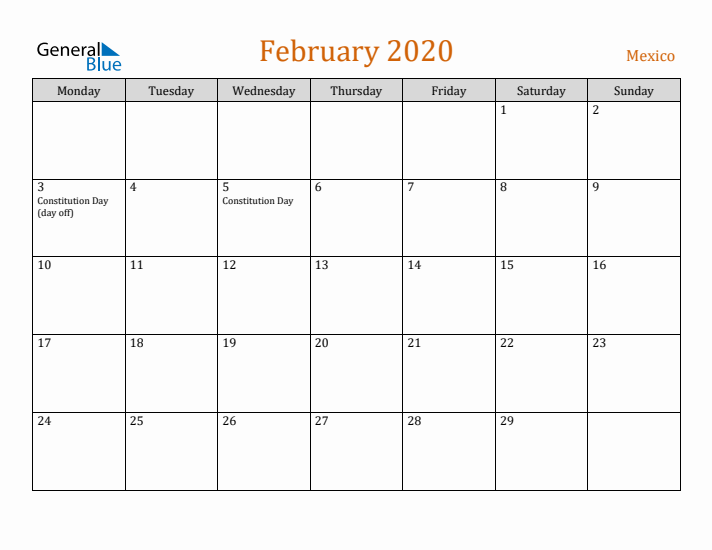 General Blue

February 2020

Mexico

| Monday | Tuesday | Wednesday | Thursday | Friday | Saturday | Sunday |
|---|---|---|---|---|---|---|
| | | | | | 1 | 2 |
| 3 Constitution Day (day off) | 4 | 5 Constitution Day | 6 | 7 | 8 | 9 |
| 10 | 11 | 12 | 13 | 14 | 15 | 16 |
| 17 | 18 | 19 | 20 | 21 | 22 | 23 |
| 24 | 25 | 26 | 27 | 28 | 29 | |